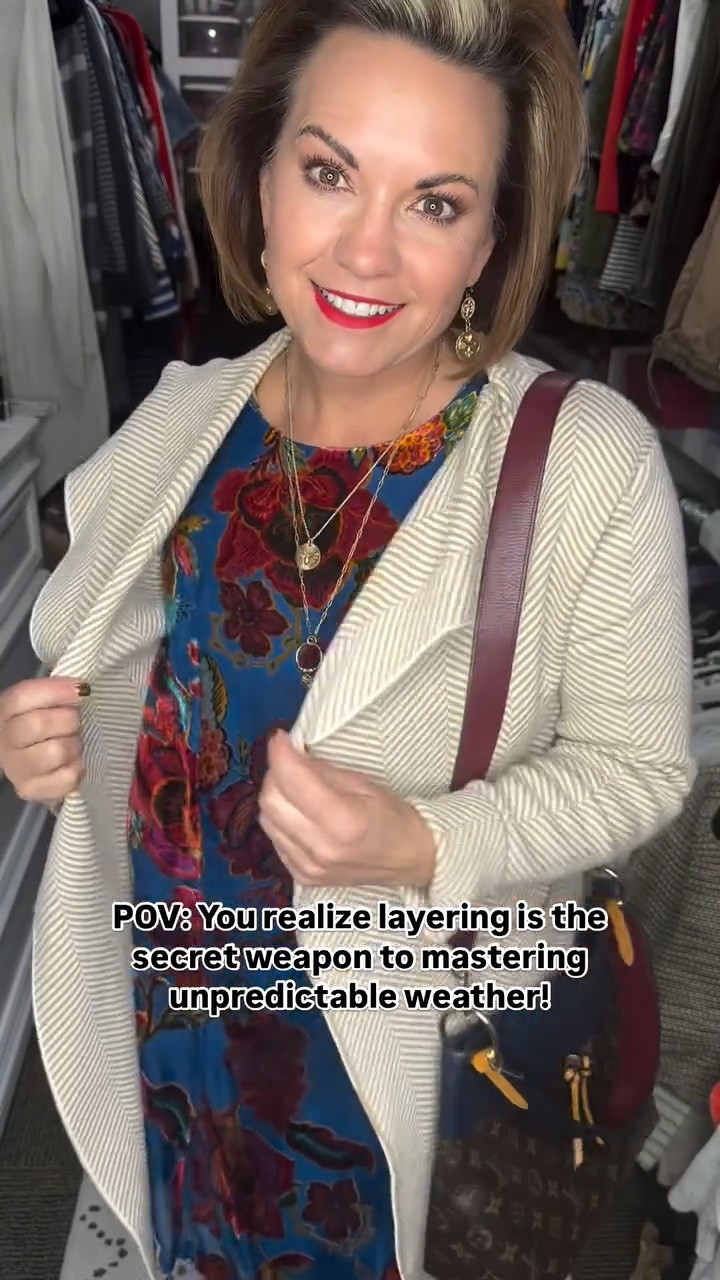 POV: You realize layering is the secret weapon to mastering unpredictable weather!